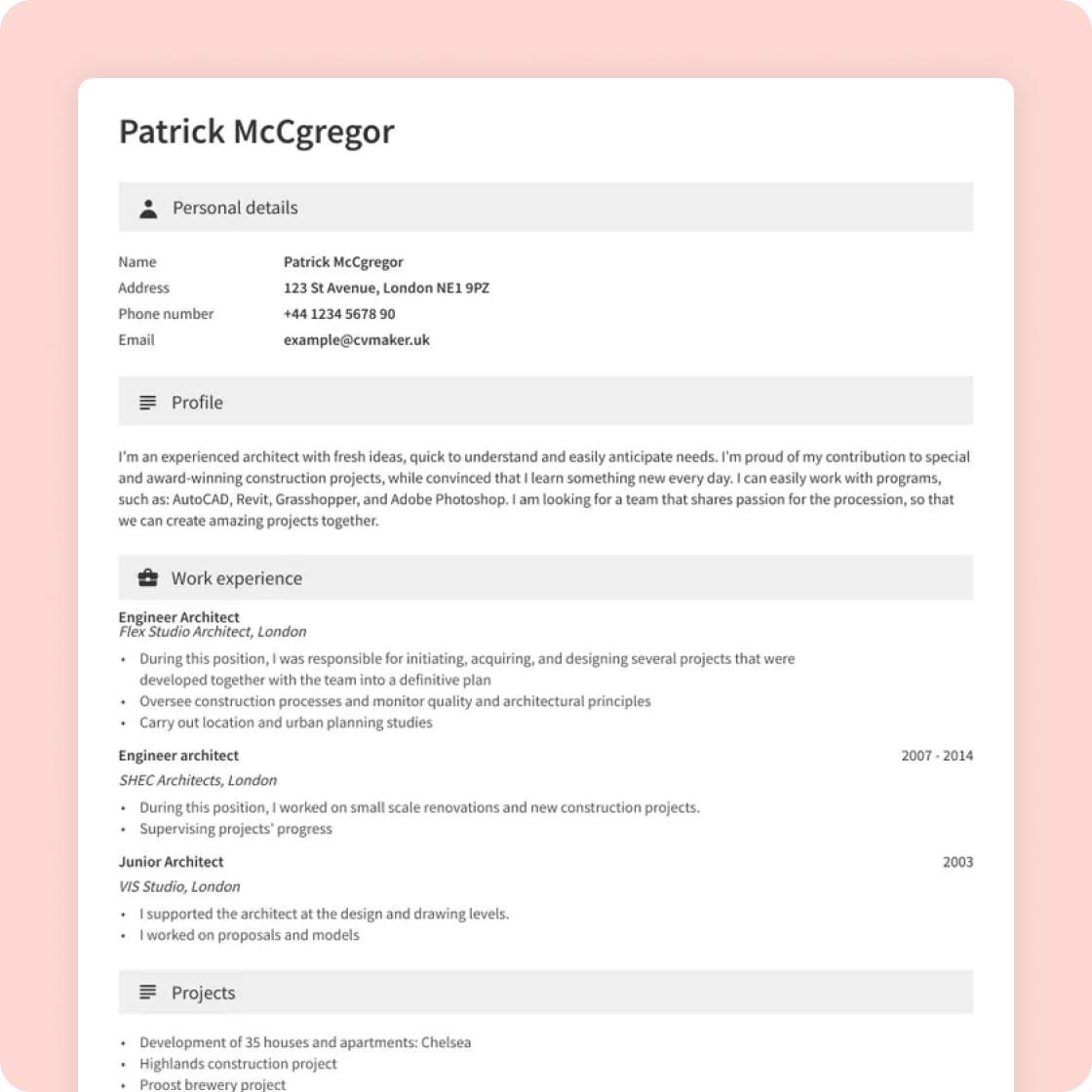 Patrick McCgregor

Personal details

| Name | Patrick McCgregor |
|---|---|
| Address | 123 St Avenue, London NE1 9PZ |
| Phone number | +44 1234 5678 90 |
| Email | example@cvmaker.uk |

Profile

I'm an experienced architect with fresh ideas, quick to understand and easily anticipate needs. I'm proud of my contribution to special and award-winning construction projects, while convinced that I learn something new every day. I can easily work with programs, such as: AutoCAD, Revit, Grasshopper, and Adobe Photoshop. I am looking for a team that shares passion for the procession, so that we can create amazing projects together.

Work experience

Engineer Architect
Flex Studio Architect, London

• During this position, I was responsible for initiating, acquiring, and designing several projects that were developed together with the team into a definitive plan
• Oversee construction processes and monitor quality and architectural principles
• Carry out location and urban planning studies

Engineer architect 2007 - 2014
SHEC Architects, London

• During this position, I worked on small scale renovations and new construction projects.
• Supervising projects' progress

Junior Architect 2003
VIS Studio, London

• I supported the architect at the design and drawing levels.
• I worked on proposals and models

Projects

• Development of 35 houses and apartments: Chelsea
• Highlands construction project
• Proost brewery project